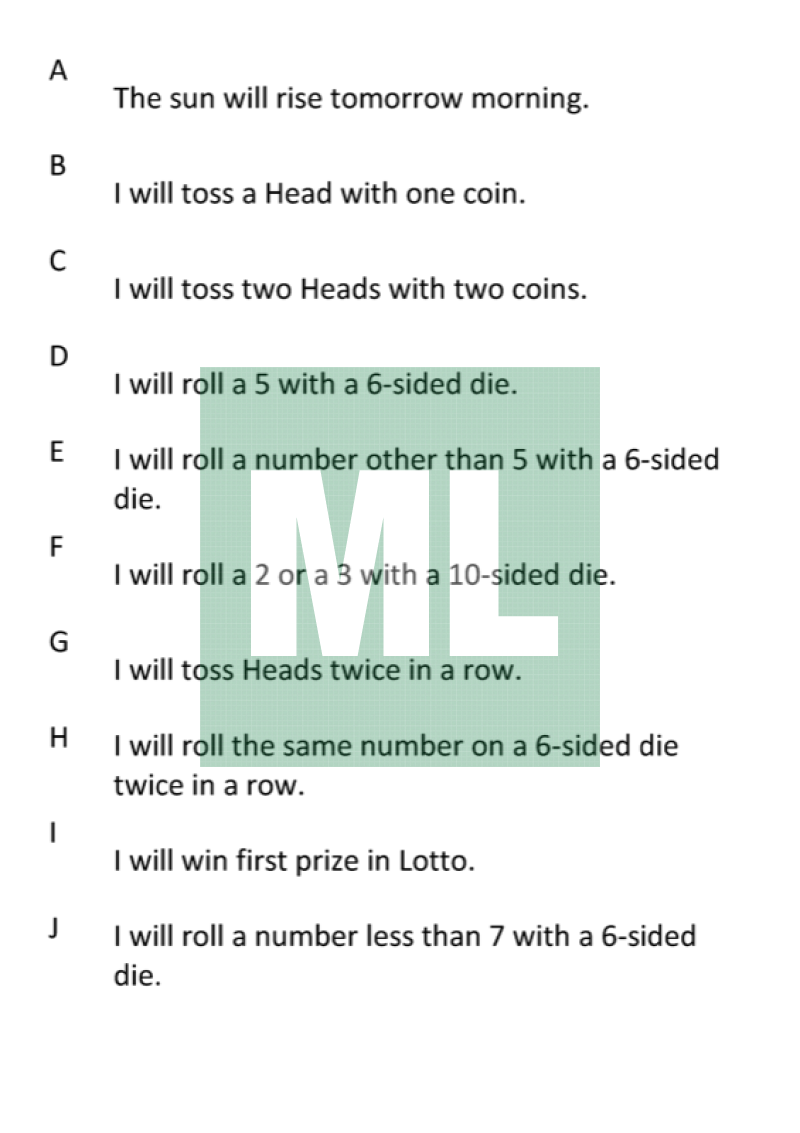 A
The sun will rise tomorrow morning.

B
I will toss a Head with one coin.

C
I will toss two Heads with two coins.

D
I will roll a 5 with a 6-sided die.

E
I will roll a number other than 5 with a 6-sided die.

F
I will roll a 2 or a 3 with a 10-sided die.

G
I will toss Heads twice in a row.

H
I will roll the same number on a 6-sided die twice in a row.

I
I will win first prize in Lotto.

J
I will roll a number less than 7 with a 6-sided die.

ML